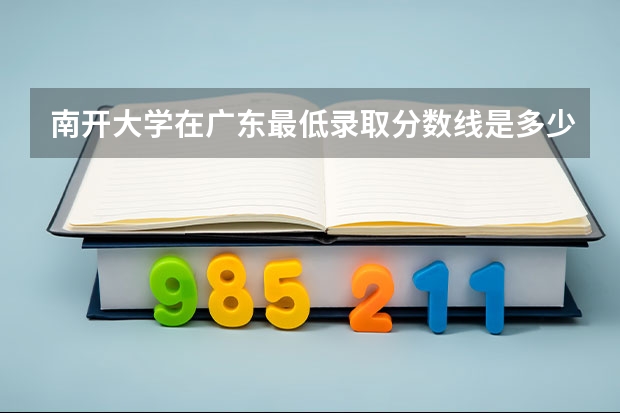 南开大学在广东最低录取分数线是多少

985 211